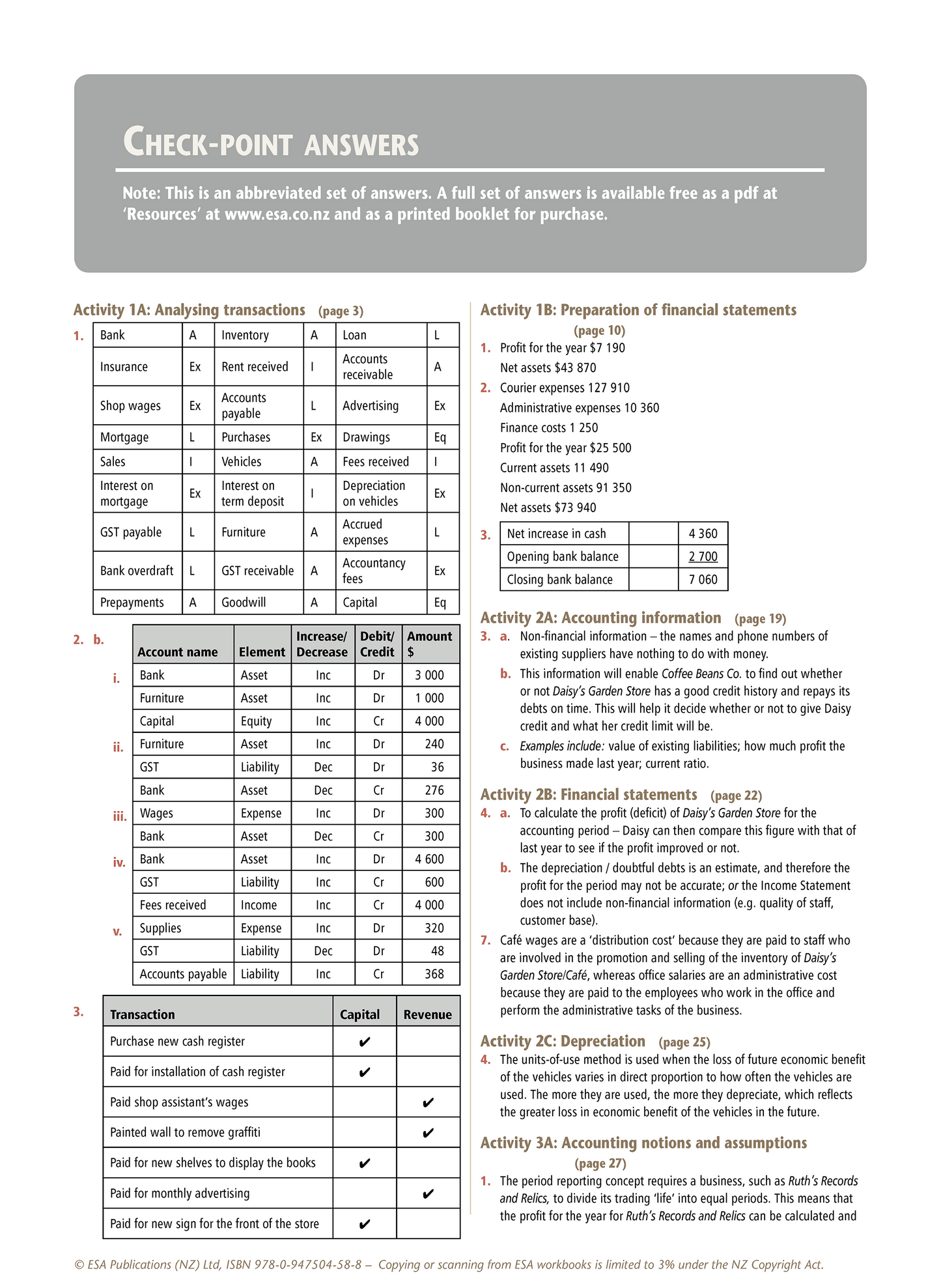 CHECK-POINT ANSWERS

Note: This is an abbreviated set of answers. A full set of answers is available free as a pdf at 'Resources' at www.esa.co.nz and as a printed booklet for purchase.

Activity 1A: Analysing transactions (page 3)

1.

| Bank | A | Inventory | A | Loan | L |
|---|---|---|---|---|---|
| Insurance | Ex | Rent received | I | Accounts receivable | A |
| Shop wages | Ex | Accounts payable | L | Advertising | Ex |
| Mortgage | L | Purchases | Ex | Drawings | Eq |
| Sales | I | Vehicles | A | Fees received | I |
| Interest on mortgage | Ex | Interest on term deposit | I | Depreciation on vehicles | Ex |
| GST payable | L | Furniture | A | Accrued expenses | L |
| Bank overdraft | L | GST receivable | A | Accountancy fees | Ex |
| Prepayments | A | Goodwill | A | Capital | Eq |

2. b.

| | Account name | Element | Increase/ Decrease | Debit/ Credit | Amount $ |
|---|---|---|---|---|---|
| i. | Bank | Asset | Inc | Dr | 3 000 |
| | Furniture | Asset | Inc | Dr | 1 000 |
| | Capital | Equity | Inc | Cr | 4 000 |
| ii. | Furniture | Asset | Inc | Dr | 240 |
| | GST | Liability | Dec | Dr | 36 |
| | Bank | Asset | Dec | Cr | 276 |
| iii. | Wages | Expense | Inc | Dr | 300 |
| | Bank | Asset | Dec | Cr | 300 |
| iv. | Bank | Asset | Inc | Dr | 4 600 |
| | GST | Liability | Inc | Cr | 600 |
| | Fees received | Income | Inc | Cr | 4 000 |
| v. | Supplies | Expense | Inc | Dr | 320 |
| | GST | Liability | Dec | Dr | 48 |
| | Accounts payable | Liability | Inc | Cr | 368 |

3.

| Transaction | Capital | Revenue |
|---|---|---|
| Purchase new cash register | ✔ | |
| Paid for installation of cash register | ✔ | |
| Paid shop assistant's wages | | ✔ |
| Painted wall to remove graffiti | | ✔ |
| Paid for new shelves to display the books | ✔ | |
| Paid for monthly advertising | | ✔ |
| Paid for new sign for the front of the store | ✔ | |

Activity 1B: Preparation of financial statements (page 10)

1. Profit for the year $7 190
Net assets $43 870

2. Courier expenses 127 910
Administrative expenses 10 360
Finance costs 1 250
Profit for the year $25 500
Current assets 11 490
Non-current assets 91 350
Net assets $73 940

3.

| Net increase in cash | | 4 360 |
|---|---|---|
| Opening bank balance | | 2 700 |
| Closing bank balance | | 7 060 |

Activity 2A: Accounting information (page 19)

3. a. Non-financial information – the names and phone numbers of existing suppliers have nothing to do with money.

b. This information will enable Coffee Beans Co. to find out whether or not Daisy's Garden Store has a good credit history and repays its debts on time. This will help it decide whether or not to give Daisy credit and what her credit limit will be.

c. Examples include: value of existing liabilities; how much profit the business made last year; current ratio.

Activity 2B: Financial statements (page 22)

4. a. To calculate the profit (deficit) of Daisy's Garden Store for the accounting period – Daisy can then compare this figure with that of last year to see if the profit improved or not.

b. The depreciation / doubtful debts is an estimate, and therefore the profit for the period may not be accurate; or the Income Statement does not include non-financial information (e.g. quality of staff, customer base).

7. Café wages are a 'distribution cost' because they are paid to staff who are involved in the promotion and selling of the inventory of Daisy's Garden Store/Café, whereas office salaries are an administrative cost because they are paid to the employees who work in the office and perform the administrative tasks of the business.

Activity 2C: Depreciation (page 25)

4. The units-of-use method is used when the loss of future economic benefit of the vehicles varies in direct proportion to how often the vehicles are used. The more they are used, the more they depreciate, which reflects the greater loss in economic benefit of the vehicles in the future.

Activity 3A: Accounting notions and assumptions (page 27)

1. The period reporting concept requires a business, such as Ruth's Records and Relics, to divide its trading 'life' into equal periods. This means that the profit for the year for Ruth's Records and Relics can be calculated and

© ESA Publications (NZ) Ltd, ISBN 978-0-947504-58-8 – Copying or scanning from ESA workbooks is limited to 3% under the NZ Copyright Act.